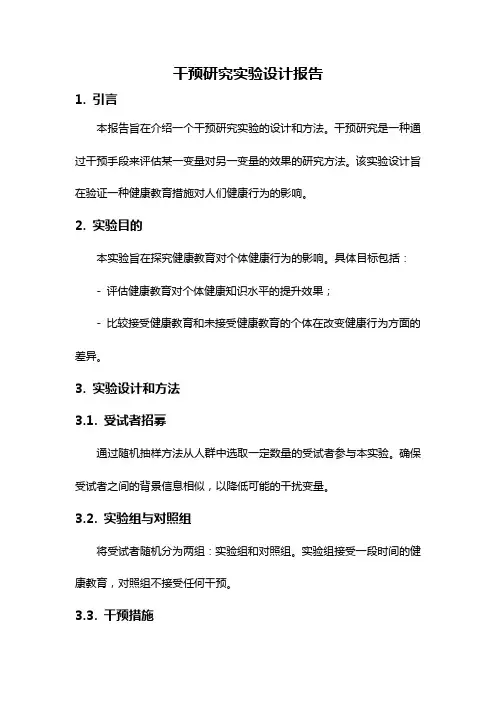 干预研究实验设计报告

1. 引言

本报告旨在介绍一个干预研究实验的设计和方法。干预研究是一种通过干预手段来评估某一变量对另一变量的效果的研究方法。该实验设计旨在验证一种健康教育措施对人们健康行为的影响。

2. 实验目的

本实验旨在探究健康教育对个体健康行为的影响。具体目标包括：

- 评估健康教育对个体健康知识水平的提升效果；

- 比较接受健康教育和未接受健康教育的个体在改变健康行为方面的差异。

3. 实验设计和方法

3.1. 受试者招募

通过随机抽样方法从人群中选取一定数量的受试者参与本实验。确保受试者之间的背景信息相似，以降低可能的干扰变量。

3.2. 实验组与对照组

将受试者随机分为两组：实验组和对照组。实验组接受一段时间的健康教育，对照组不接受任何干预。

3.3. 干预措施